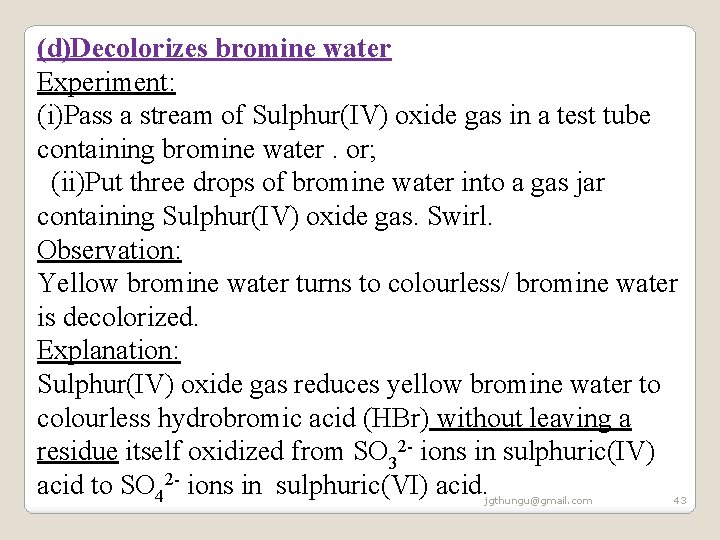 (d)Decolorizes bromine water

Experiment:

(i)Pass a stream of Sulphur(IV) oxide gas in a test tube containing bromine water . or;

(ii)Put three drops of bromine water into a gas jar containing Sulphur(IV) oxide gas. Swirl.

Observation:

Yellow bromine water turns to colourless/ bromine water is decolorized.

Explanation:

Sulphur(IV) oxide gas reduces yellow bromine water to colourless hydrobromic acid (HBr) without leaving a residue itself oxidized from $SO_3^{2-}$ ions in sulphuric(IV) acid to $SO_4^{2-}$ ions in sulphuric(VI) acid.

jgthungu@gmail.com

43